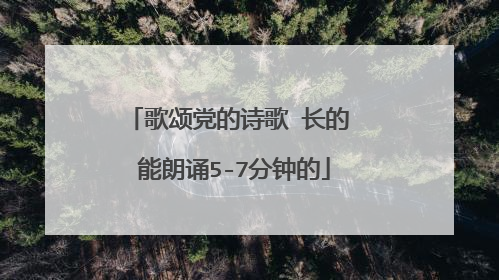 「歌颂党的诗歌 长的能朗诵5-7分钟的」